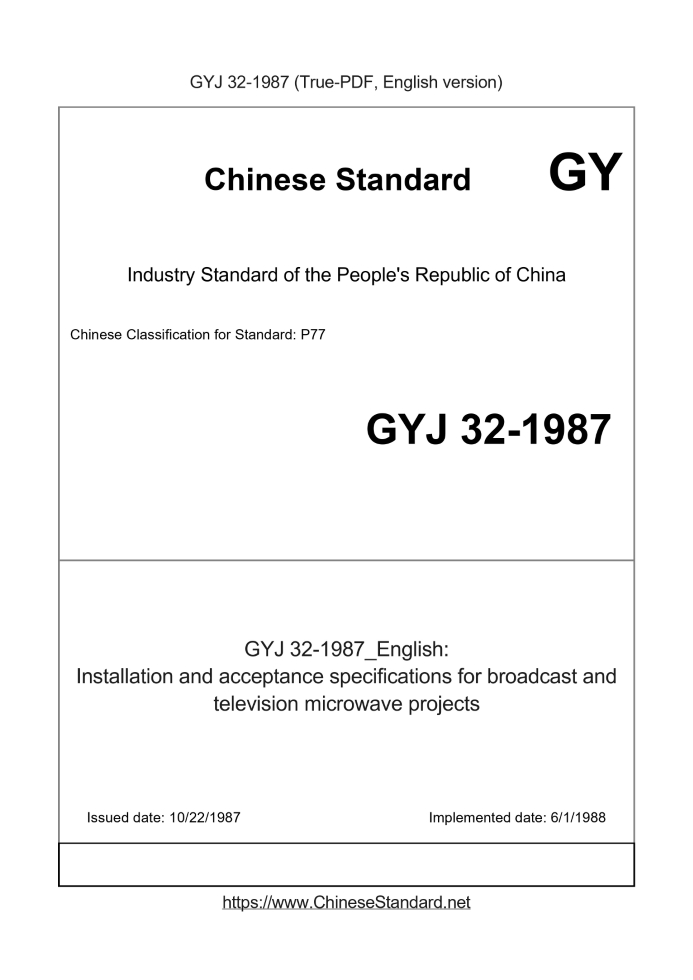 GYJ 32-1987 (True-PDF, English version)

Chinese Standard

GY

Industry Standard of the People's Republic of China

Chinese Classification for Standard: P77

GYJ 32-1987

GYJ 32-1987_English:
Installation and acceptance specifications for broadcast and television microwave projects

Issued date: 10/22/1987

Implemented date: 6/1/1988

https://www.ChineseStandard.net